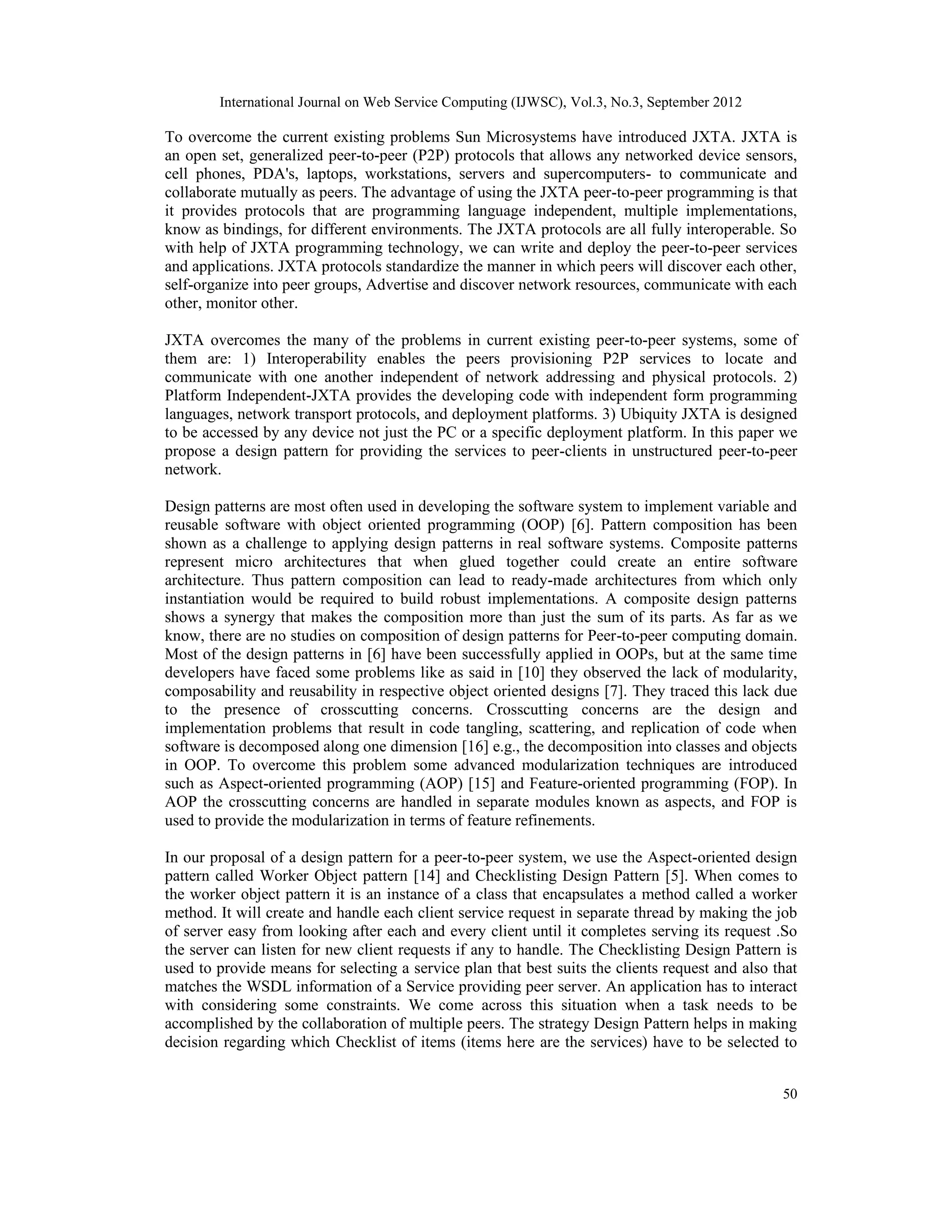 International Journal on Web Service Computing (IJWSC), Vol.3, No.3, September 2012

To overcome the current existing problems Sun Microsystems have introduced JXTA. JXTA is an open set, generalized peer-to-peer (P2P) protocols that allows any networked device sensors, cell phones, PDA's, laptops, workstations, servers and supercomputers- to communicate and collaborate mutually as peers. The advantage of using the JXTA peer-to-peer programming is that it provides protocols that are programming language independent, multiple implementations, know as bindings, for different environments. The JXTA protocols are all fully interoperable. So with help of JXTA programming technology, we can write and deploy the peer-to-peer services and applications. JXTA protocols standardize the manner in which peers will discover each other, self-organize into peer groups, Advertise and discover network resources, communicate with each other, monitor other.

JXTA overcomes the many of the problems in current existing peer-to-peer systems, some of them are: 1) Interoperability enables the peers provisioning P2P services to locate and communicate with one another independent of network addressing and physical protocols. 2) Platform Independent-JXTA provides the developing code with independent form programming languages, network transport protocols, and deployment platforms. 3) Ubiquity JXTA is designed to be accessed by any device not just the PC or a specific deployment platform. In this paper we propose a design pattern for providing the services to peer-clients in unstructured peer-to-peer network.

Design patterns are most often used in developing the software system to implement variable and reusable software with object oriented programming (OOP) [6]. Pattern composition has been shown as a challenge to applying design patterns in real software systems. Composite patterns represent micro architectures that when glued together could create an entire software architecture. Thus pattern composition can lead to ready-made architectures from which only instantiation would be required to build robust implementations. A composite design patterns shows a synergy that makes the composition more than just the sum of its parts. As far as we know, there are no studies on composition of design patterns for Peer-to-peer computing domain. Most of the design patterns in [6] have been successfully applied in OOPs, but at the same time developers have faced some problems like as said in [10] they observed the lack of modularity, composability and reusability in respective object oriented designs [7]. They traced this lack due to the presence of crosscutting concerns. Crosscutting concerns are the design and implementation problems that result in code tangling, scattering, and replication of code when software is decomposed along one dimension [16] e.g., the decomposition into classes and objects in OOP. To overcome this problem some advanced modularization techniques are introduced such as Aspect-oriented programming (AOP) [15] and Feature-oriented programming (FOP). In AOP the crosscutting concerns are handled in separate modules known as aspects, and FOP is used to provide the modularization in terms of feature refinements.

In our proposal of a design pattern for a peer-to-peer system, we use the Aspect-oriented design pattern called Worker Object pattern [14] and Checklisting Design Pattern [5]. When comes to the worker object pattern it is an instance of a class that encapsulates a method called a worker method. It will create and handle each client service request in separate thread by making the job of server easy from looking after each and every client until it completes serving its request .So the server can listen for new client requests if any to handle. The Checklisting Design Pattern is used to provide means for selecting a service plan that best suits the clients request and also that matches the WSDL information of a Service providing peer server. An application has to interact with considering some constraints. We come across this situation when a task needs to be accomplished by the collaboration of multiple peers. The strategy Design Pattern helps in making decision regarding which Checklist of items (items here are the services) have to be selected to

50